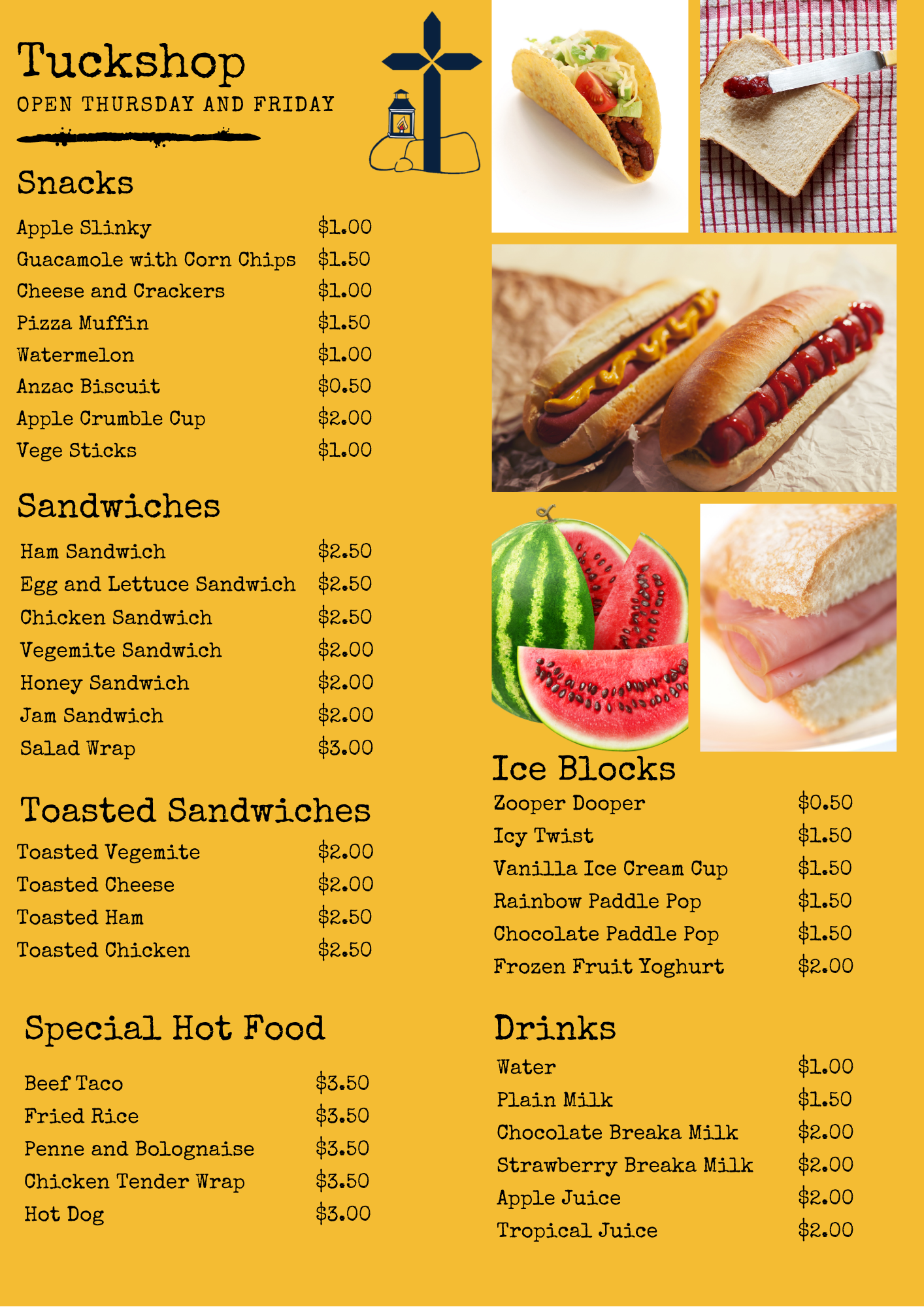 Tuckshop
OPEN THURSDAY AND FRIDAY

Snacks

| | |
|---|---|
| Apple Slinky | \$1.00 |
| Guacamole with Corn Chips | \$1.50 |
| Cheese and Crackers | \$1.00 |
| Pizza Muffin | \$1.50 |
| Watermelon | \$1.00 |
| Anzac Biscuit | \$0.50 |
| Apple Crumble Cup | \$2.00 |
| Vege Sticks | \$1.00 |

Sandwiches

| | |
|---|---|
| Ham Sandwich | \$2.50 |
| Egg and Lettuce Sandwich | \$2.50 |
| Chicken Sandwich | \$2.50 |
| Vegemite Sandwich | \$2.00 |
| Honey Sandwich | \$2.00 |
| Jam Sandwich | \$2.00 |
| Salad Wrap | \$3.00 |

Toasted Sandwiches

| | |
|---|---|
| Toasted Vegemite | \$2.00 |
| Toasted Cheese | \$2.00 |
| Toasted Ham | \$2.50 |
| Toasted Chicken | \$2.50 |

Special Hot Food

| | |
|---|---|
| Beef Taco | \$3.50 |
| Fried Rice | \$3.50 |
| Penne and Bolognaise | \$3.50 |
| Chicken Tender Wrap | \$3.50 |
| Hot Dog | \$3.00 |

Ice Blocks

| | |
|---|---|
| Zooper Dooper | \$0.50 |
| Icy Twist | \$1.50 |
| Vanilla Ice Cream Cup | \$1.50 |
| Rainbow Paddle Pop | \$1.50 |
| Chocolate Paddle Pop | \$1.50 |
| Frozen Fruit Yoghurt | \$2.00 |

Drinks

| | |
|---|---|
| Water | \$1.00 |
| Plain Milk | \$1.50 |
| Chocolate Breaka Milk | \$2.00 |
| Strawberry Breaka Milk | \$2.00 |
| Apple Juice | \$2.00 |
| Tropical Juice | \$2.00 |